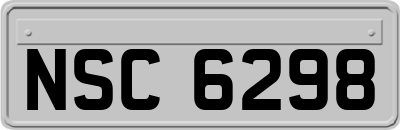 NSC 6298